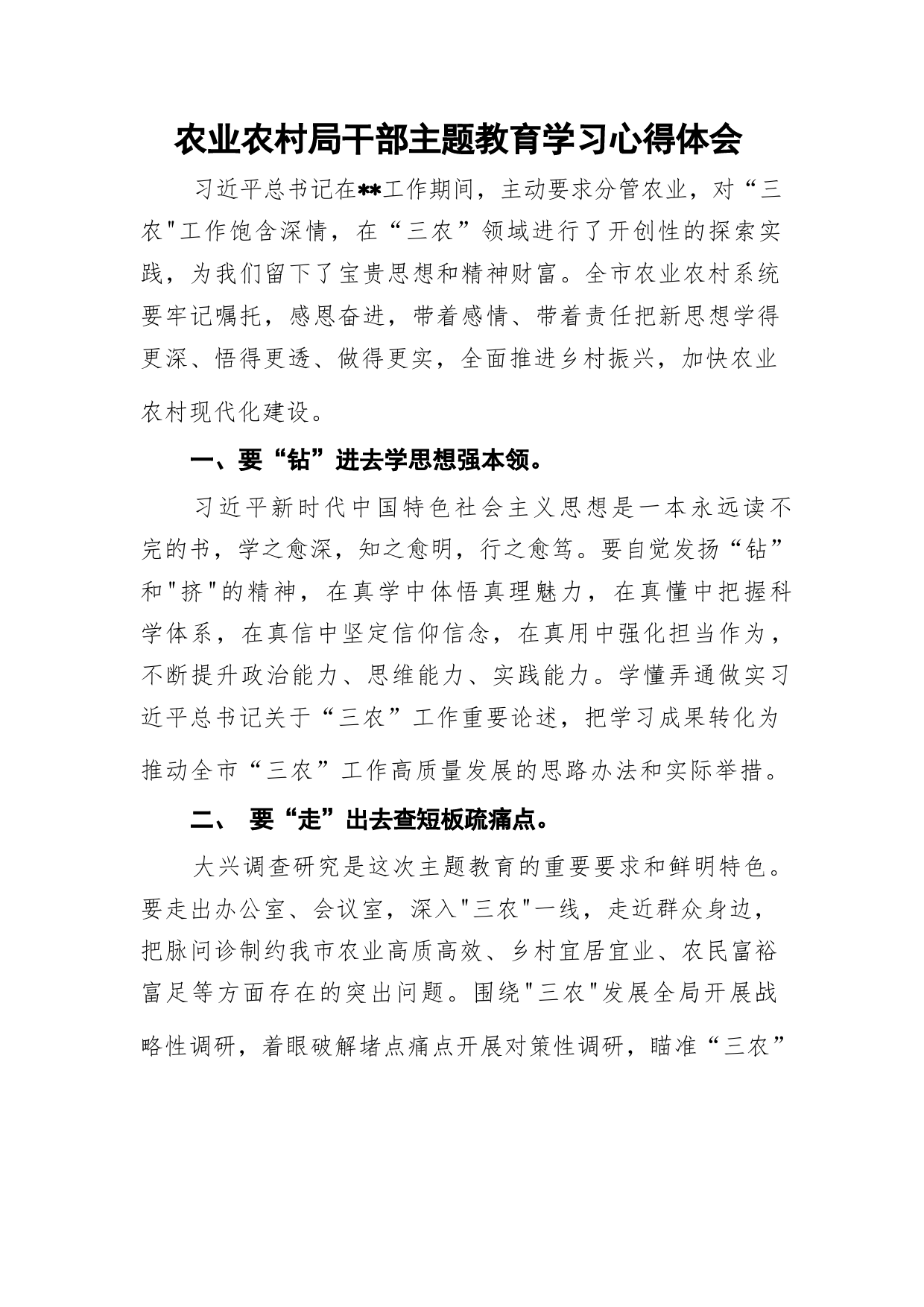 农业农村局干部主题教育学习心得体会

习近平总书记在**工作期间，主动要求分管农业，对“三农"工作饱含深情，在“三农”领域进行了开创性的探索实践，为我们留下了宝贵思想和精神财富。全市农业农村系统要牢记嘱托，感恩奋进，带着感情、带着责任把新思想学得更深、悟得更透、做得更实，全面推进乡村振兴，加快农业农村现代化建设。

一、要“钻”进去学思想强本领。

习近平新时代中国特色社会主义思想是一本永远读不完的书，学之愈深，知之愈明，行之愈笃。要自觉发扬“钻”和"挤"的精神，在真学中体悟真理魅力，在真懂中把握科学体系，在真信中坚定信仰信念，在真用中强化担当作为，不断提升政治能力、思维能力、实践能力。学懂弄通做实习近平总书记关于“三农”工作重要论述，把学习成果转化为推动全市“三农”工作高质量发展的思路办法和实际举措。

二、 要“走”出去查短板疏痛点。

大兴调查研究是这次主题教育的重要要求和鲜明特色。要走出办公室、会议室，深入"三农"一线，走近群众身边，把脉问诊制约我市农业高质高效、乡村宜居宜业、农民富裕富足等方面存在的突出问题。围绕"三农"发展全局开展战略性调研，着眼破解堵点痛点开展对策性调研，瞄准“三农”